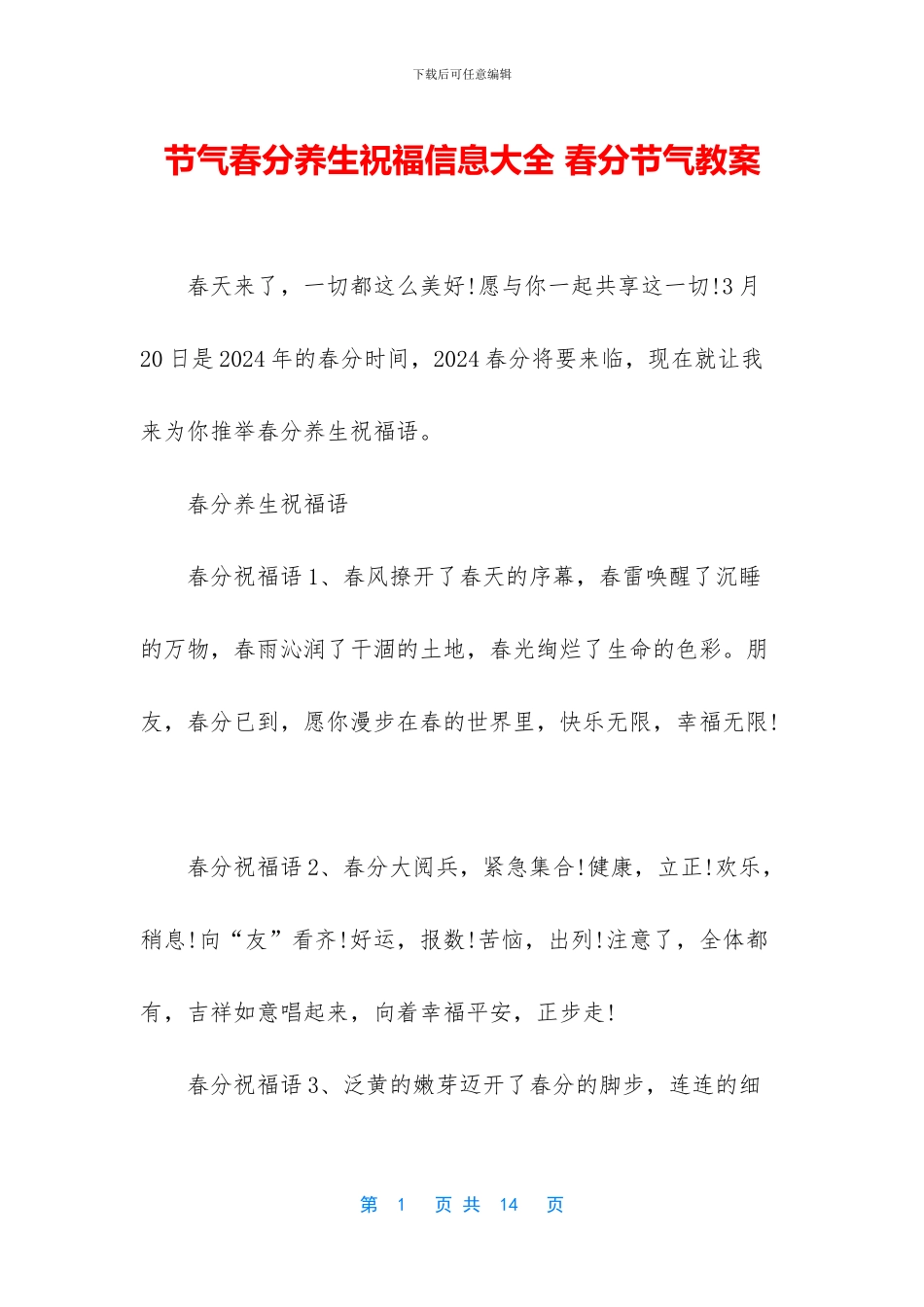 下载后可任意编辑

节气春分养生祝福信息大全 春分节气教案

春天来了，一切都这么美好!愿与你一起共享这一切!3 月 20 日是 2024 年的春分时间，2024 春分将要来临，现在就让我来为你推举春分养生祝福语。

春分养生祝福语

春分祝福语 1、春风撩开了春天的序幕，春雷唤醒了沉睡的万物，春雨沁润了干涸的土地，春光绚烂了生命的色彩。朋友，春分已到，愿你漫步在春的世界里，快乐无限，幸福无限!

春分祝福语 2、春分大阅兵，紧急集合!健康，立正!欢乐，稍息!向“友”看齐!好运，报数!苦恼，出列!注意了，全体都有，吉祥如意唱起来，向着幸福平安，正步走!

春分祝福语 3、泛黄的嫩芽迈开了春分的脚步，连连的细

第 1 页 共 14 页